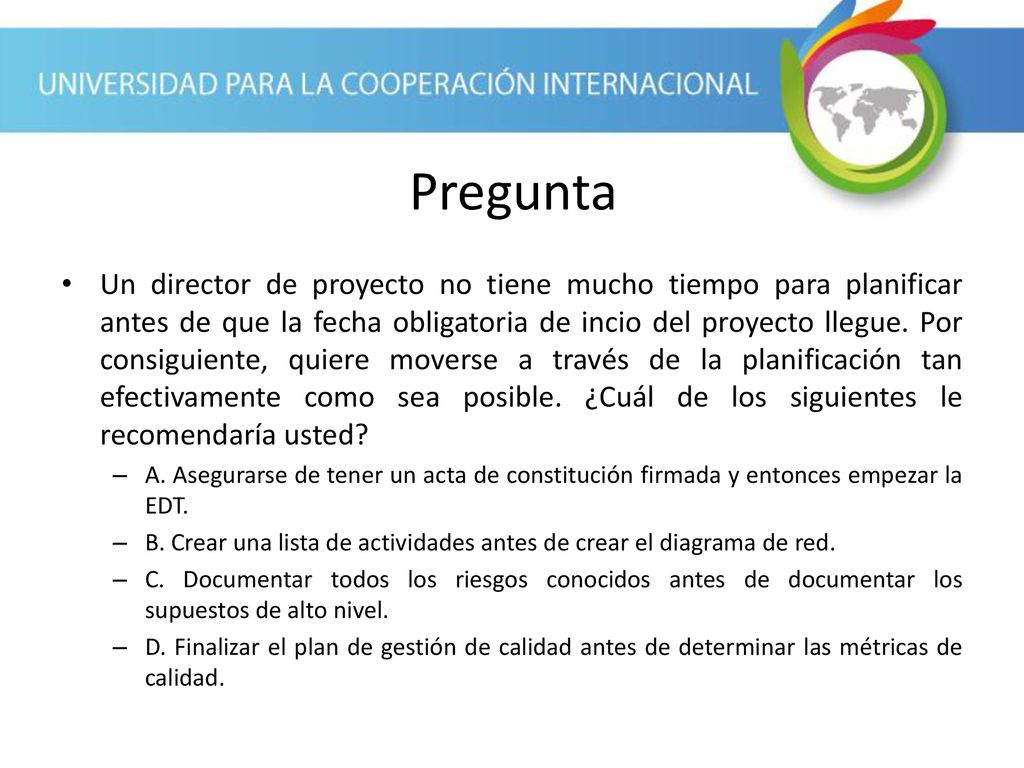 UNIVERSIDAD PARA LA COOPERACIÓN INTERNACIONAL

Pregunta

• Un director de proyecto no tiene mucho tiempo para planificar antes de que la fecha obligatoria de incio del proyecto llegue. Por consiguiente, quiere moverse a través de la planificación tan efectivamente como sea posible. ¿Cuál de los siguientes le recomendaría usted?
– A. Asegurarse de tener un acta de constitución firmada y entonces empezar la EDT.
– B. Crear una lista de actividades antes de crear el diagrama de red.
– C. Documentar todos los riesgos conocidos antes de documentar los supuestos de alto nivel.
– D. Finalizar el plan de gestión de calidad antes de determinar las métricas de calidad.